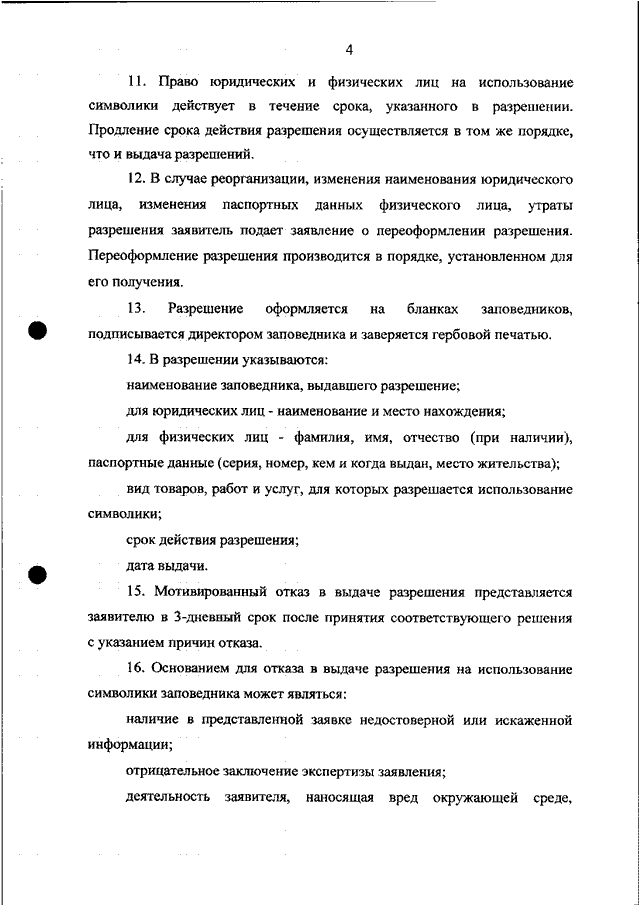 4

11. Право юридических и физических лиц на использование символики действует в течение срока, указанного в разрешении. Продление срока действия разрешения осуществляется в том же порядке, что и выдача разрешений.

12. В случае реорганизации, изменения наименования юридического лица, изменения паспортных данных физического лица, утраты разрешения заявитель подает заявление о переоформлении разрешения. Переоформление разрешения производится в порядке, установленном для его получения.

13. Разрешение оформляется на бланках заповедников, подписывается директором заповедника и заверяется гербовой печатью.

14. В разрешении указываются:

наименование заповедника, выдавшего разрешение;

для юридических лиц - наименование и место нахождения;

для физических лиц - фамилия, имя, отчество (при наличии), паспортные данные (серия, номер, кем и когда выдан, место жительства);

вид товаров, работ и услуг, для которых разрешается использование символики;

срок действия разрешения;

дата выдачи.

15. Мотивированный отказ в выдаче разрешения представляется заявителю в 3-дневный срок после принятия соответствующего решения с указанием причин отказа.

16. Основанием для отказа в выдаче разрешения на использование символики заповедника может являться:

наличие в представленной заявке недостоверной или искаженной информации;

отрицательное заключение экспертизы заявления;

деятельность заявителя, наносящая вред окружающей среде,